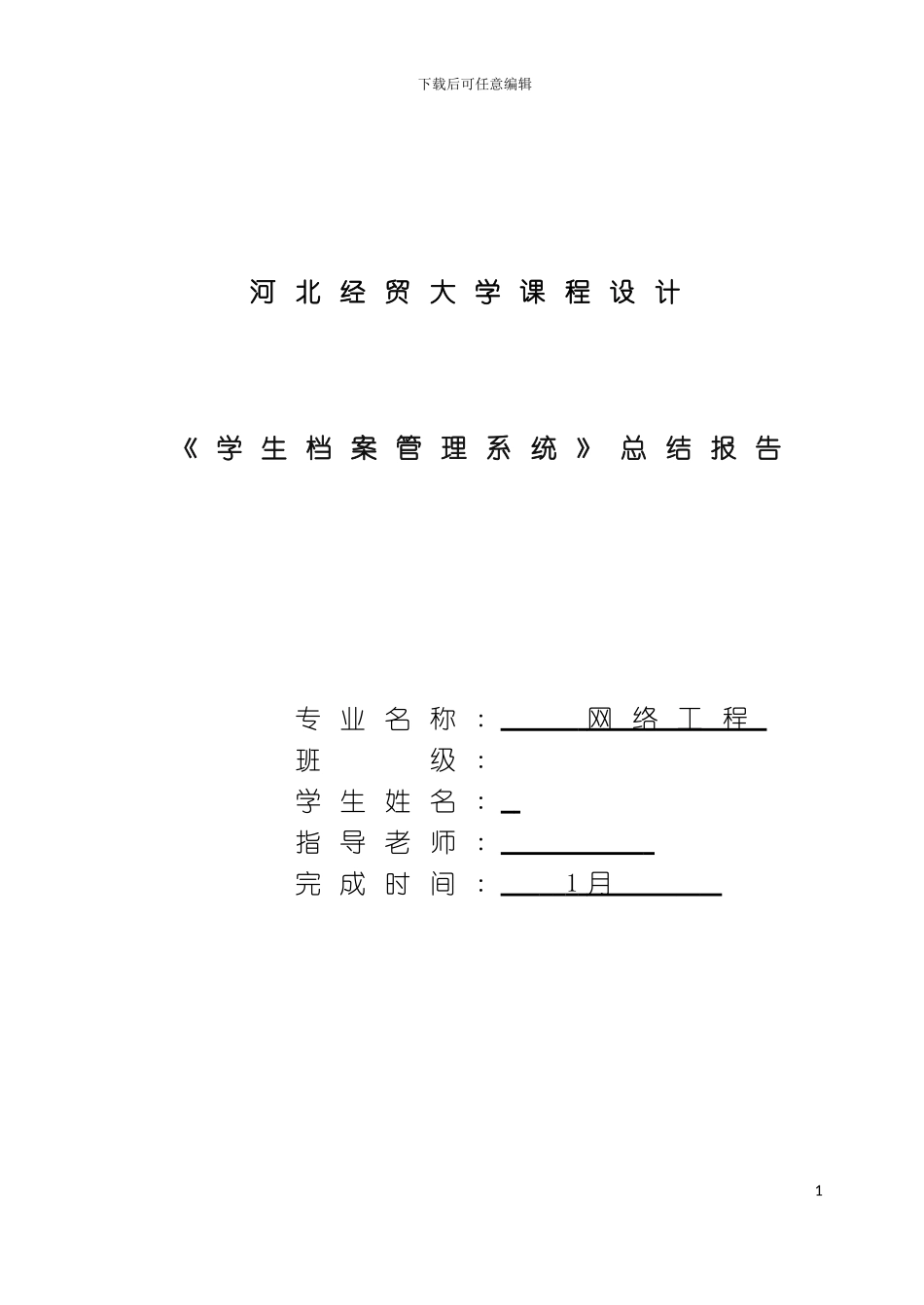 下载后可任意编辑

河北经贸大学课程设计

《学生档案管理系统》总结报告

专业名称：网络工程
班级：
学生姓名：
指导老师：
完成时间：1月

1